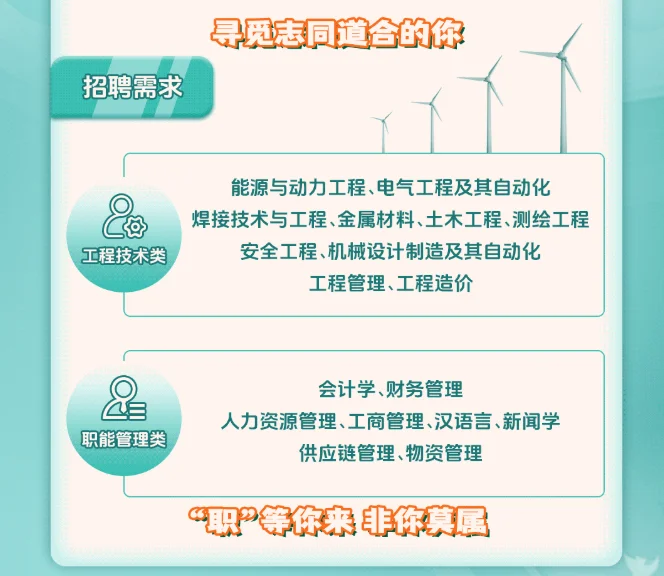 寻觅志同道合的你

招聘需求

工程技术类

能源与动力工程、电气工程及其自动化
焊接技术与工程、金属材料、土木工程、测绘工程
安全工程、机械设计制造及其自动化
工程管理、工程造价

职能管理类

会计学、财务管理
人力资源管理、工商管理、汉语言、新闻学
供应链管理、物资管理

“职”等你来 非你莫属